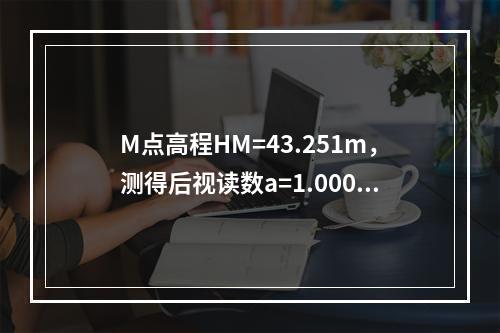 M点高程HM=43.251m，测得后视读数a=1.000...